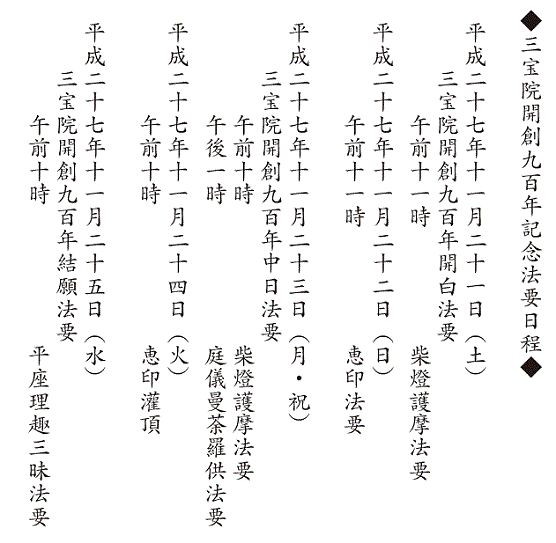 ◆三宝院開創九百年記念法要日程◆

平成二十七年十一月二十一日（土）
三宝院開創九百年開白法要
午前十一時　柴燈護摩法要

平成二十七年十一月二十二日（日）
午前十一時　恵印法要

平成二十七年十一月二十三日（月・祝）
三宝院開創九百年中日法要
午前十時　柴燈護摩法要
午後一時　庭儀曼荼羅供法要

平成二十七年十一月二十四日（火）
午前十時　恵印灌頂

平成二十七年十一月二十五日（水）
三宝院開創九百年結願法要
午前十時　平座理趣三昧法要